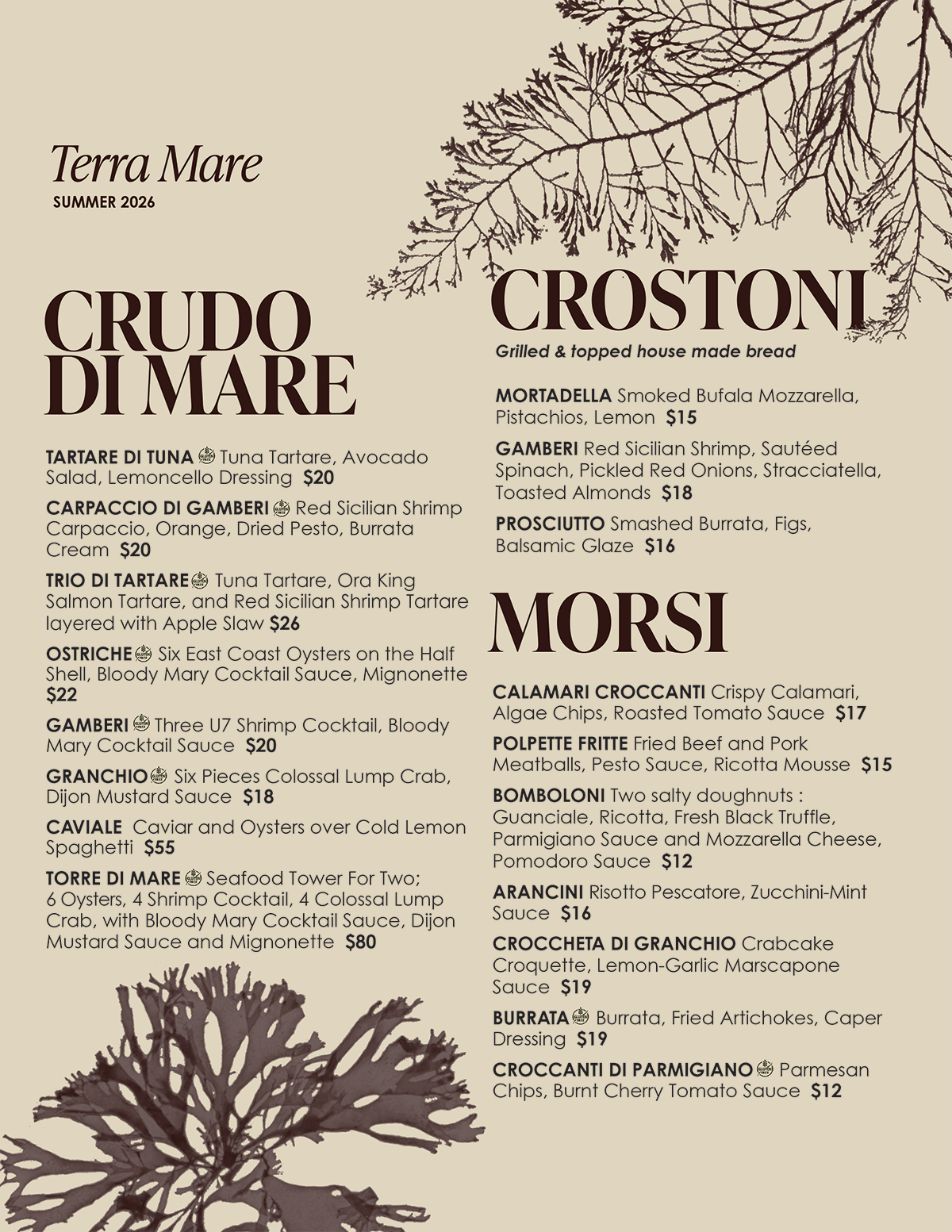 Terra Mare
SUMMER 2026

CRUDO DI MARE

TARTARE DI TUNA Tuna Tartare, Avocado Salad, Lemoncello Dressing $20

CARPACCIO DI GAMBERI Red Sicilian Shrimp Carpaccio, Orange, Dried Pesto, Burrata Cream $20

TRIO DI TARTARE Tuna Tartare, Ora King Salmon Tartare, and Red Sicilian Shrimp Tartare layered with Apple Slaw $26

OSTRICHE Six East Coast Oysters on the Half Shell, Bloody Mary Cocktail Sauce, Mignonette $22

GAMBERI Three U7 Shrimp Cocktail, Bloody Mary Cocktail Sauce $20

GRANCHIO Six Pieces Colossal Lump Crab, Dijon Mustard Sauce $18

CAVIALE Caviar and Oysters over Cold Lemon Spaghetti $55

TORRE DI MARE Seafood Tower For Two; 6 Oysters, 4 Shrimp Cocktail, 4 Colossal Lump Crab, with Bloody Mary Cocktail Sauce, Dijon Mustard Sauce and Mignonette $80

CROSTONI
Grilled & topped house made bread

MORTADELLA Smoked Bufala Mozzarella, Pistachios, Lemon $15

GAMBERI Red Sicilian Shrimp, Sautéed Spinach, Pickled Red Onions, Stracciatella, Toasted Almonds $18

PROSCIUTTO Smashed Burrata, Figs, Balsamic Glaze $16

MORSI

CALAMARI CROCCANTI Crispy Calamari, Algae Chips, Roasted Tomato Sauce $17

POLPETTE FRITTE Fried Beef and Pork Meatballs, Pesto Sauce, Ricotta Mousse $15

BOMBOLONI Two salty doughnuts : Guanciale, Ricotta, Fresh Black Truffle, Parmigiano Sauce and Mozzarella Cheese, Pomodoro Sauce $12

ARANCINI Risotto Pescatore, Zucchini-Mint Sauce $16

CROCCHETA DI GRANCHIO Crabcake Croquette, Lemon-Garlic Marscapone Sauce $19

BURRATA Burrata, Fried Artichokes, Caper Dressing $19

CROCCANTI DI PARMIGIANO Parmesan Chips, Burnt Cherry Tomato Sauce $12